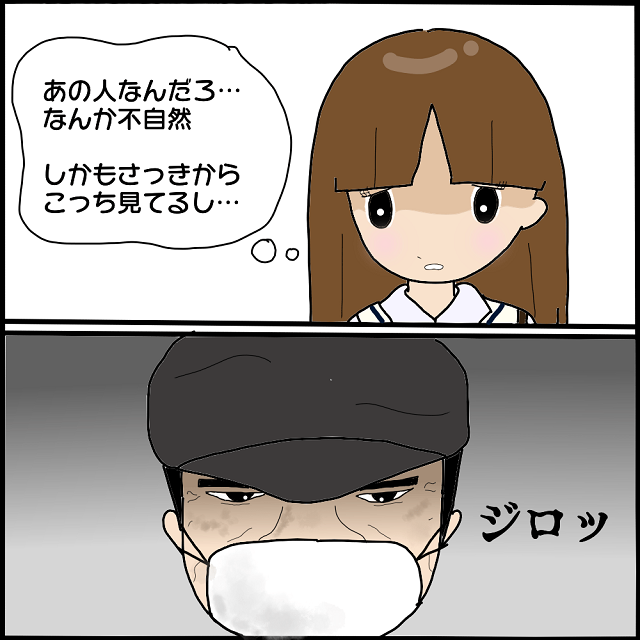 あの人なんだろ…
なんか不自然

しかもさっきから
こっち見てるし…

ジロッ